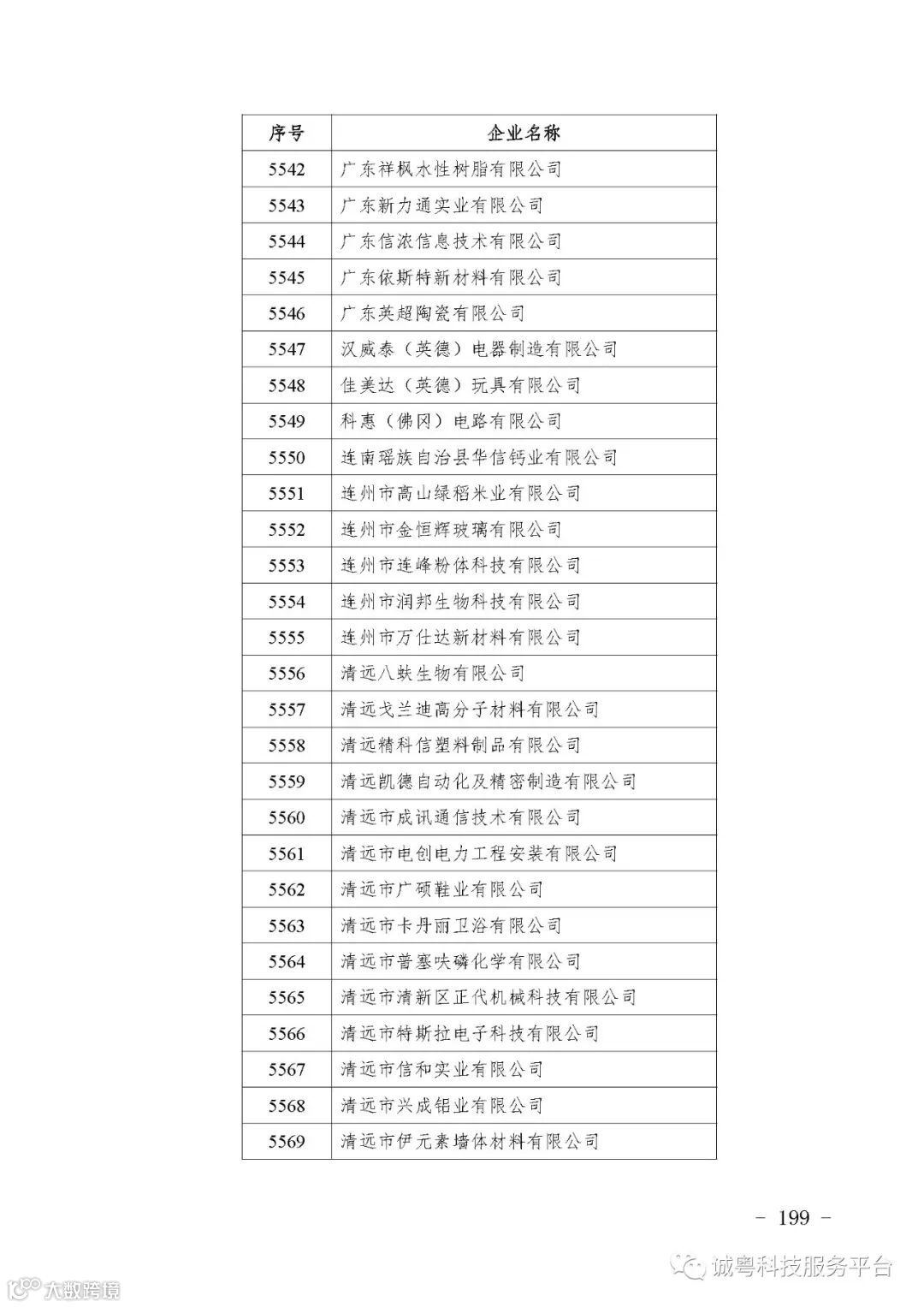 | 序号 | 企业名称 |
|---|---|
| 5542 | 广东祥枫水性树脂有限公司 |
| 5543 | 广东新力通实业有限公司 |
| 5544 | 广东信浓信息技术有限公司 |
| 5545 | 广东依斯特新材料有限公司 |
| 5546 | 广东英超陶瓷有限公司 |
| 5547 | 汉威泰（英德）电器制造有限公司 |
| 5548 | 佳美达（英德）玩具有限公司 |
| 5549 | 科惠（佛冈）电路有限公司 |
| 5550 | 连南瑶族自治县华信钙业有限公司 |
| 5551 | 连州市高山绿稻米业有限公司 |
| 5552 | 连州市金恒辉玻璃有限公司 |
| 5553 | 连州市连峰粉体科技有限公司 |
| 5554 | 连州市润邦生物科技有限公司 |
| 5555 | 连州市万仕达新材料有限公司 |
| 5556 | 清远八蚨生物有限公司 |
| 5557 | 清远戈兰迪高分子材料有限公司 |
| 5558 | 清远精科信塑料制品有限公司 |
| 5559 | 清远凯德自动化及精密制造有限公司 |
| 5560 | 清远市成讯通信技术有限公司 |
| 5561 | 清远市电创电力工程安装有限公司 |
| 5562 | 清远市广硕鞋业有限公司 |
| 5563 | 清远市卡丹丽卫浴有限公司 |
| 5564 | 清远市普塞呋磷化学有限公司 |
| 5565 | 清远市清新区正代机械科技有限公司 |
| 5566 | 清远市特斯拉电子科技有限公司 |
| 5567 | 清远市信和实业有限公司 |
| 5568 | 清远市兴成铝业有限公司 |
| 5569 | 清远市伊元素墙体材料有限公司 |

- 199 -

诚粤科技服务平台

大数跨境